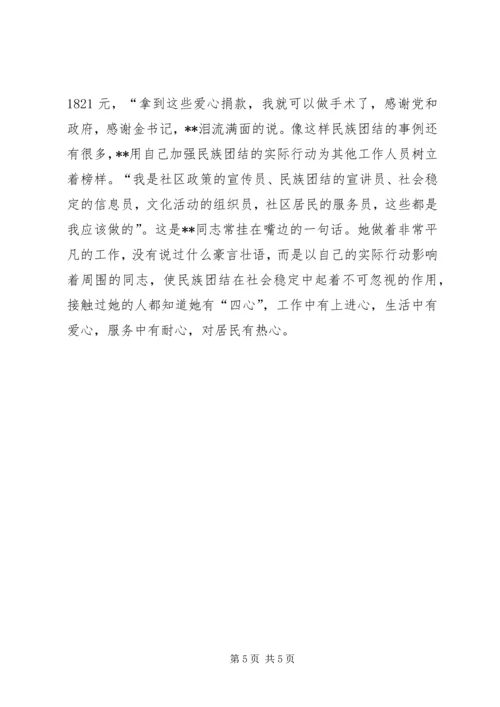 1821 元，“拿到这些爱心捐款，我就可以做手术了，感谢党和政府，感谢金书记，**泪流满面的说。像这样民族团结的事例还有很多,**用自己加强民族团结的实际行动为其他工作人员树立着榜样。“我是社区政策的宣传员、民族团结的宣讲员、社会稳定的信息员，文化活动的组织员，社区居民的服务员，这些都是我应该做的”。这是**同志常挂在嘴边的一句话。她做着非常平凡的工作，没有说过什么豪言壮语，而是以自己的实际行动影响着周围的同志，使民族团结在社会稳定中起着不可忽视的作用，接触过她的人都知道她有“四心”，工作中有上进心，生活中有爱心，服务中有耐心，对居民有热心。

第 5 页 共 5 页